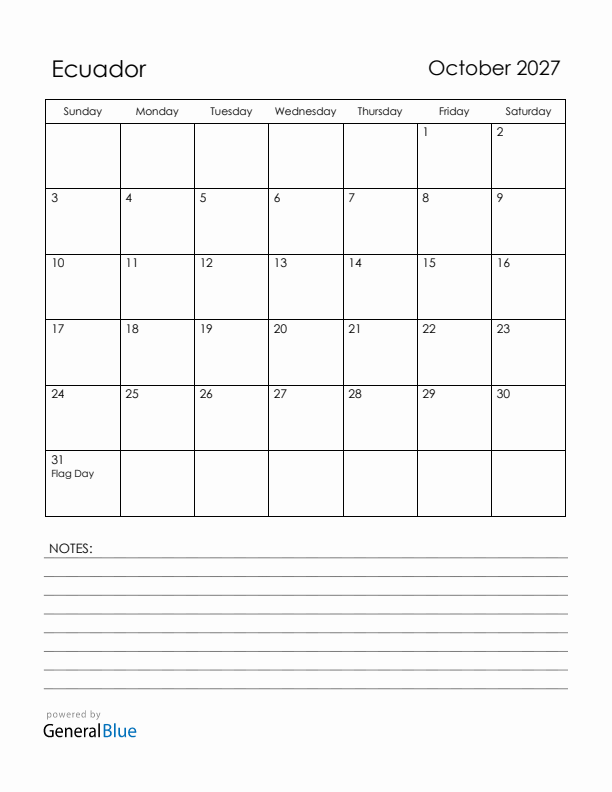 Ecuador

October 2027

| Sunday | Monday | Tuesday | Wednesday | Thursday | Friday | Saturday |
|---|---|---|---|---|---|---|
| | | | | | 1 | 2 |
| 3 | 4 | 5 | 6 | 7 | 8 | 9 |
| 10 | 11 | 12 | 13 | 14 | 15 | 16 |
| 17 | 18 | 19 | 20 | 21 | 22 | 23 |
| 24 | 25 | 26 | 27 | 28 | 29 | 30 |
| 31 Flag Day | | | | | | |

NOTES:

powered by
GeneralBlue